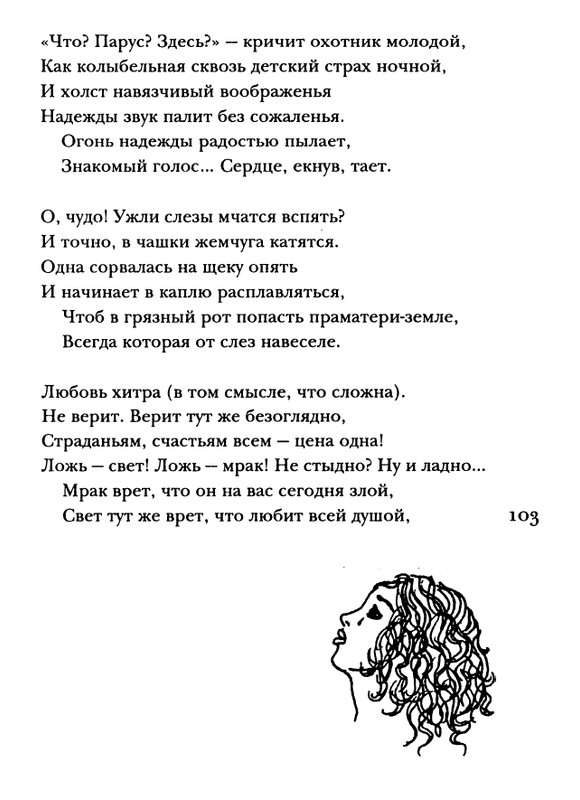 «Что? Парус? Здесь?» — кричит охотник молодой,
Как колыбельная сквозь детский страх ночной,
И холст навязчивый воображенья
Надежды звук палит без сожаленья.
Огонь надежды радостью пылает,
Знакомый голос... Сердце, екнув, тает.

О, чудо! Ужли слезы мчатся вспять?
И точно, в чашки жемчуга катятся.
Одна сорвалась на щеку опять
И начинает в каплю расплавляться,
Чтоб в грязный рот попасть праматери-земле,
Всегда которая от слез навеселе.

Любовь хитра (в том смысле, что сложна).
Не верит. Верит тут же безоглядно,
Страданьям, счастьям всем — цена одна!
Ложь — свет! Ложь — мрак! Не стыдно? Ну и ладно...
Мрак врет, что он на вас сегодня злой,
Свет тут же врет, что любит всей душой,

103